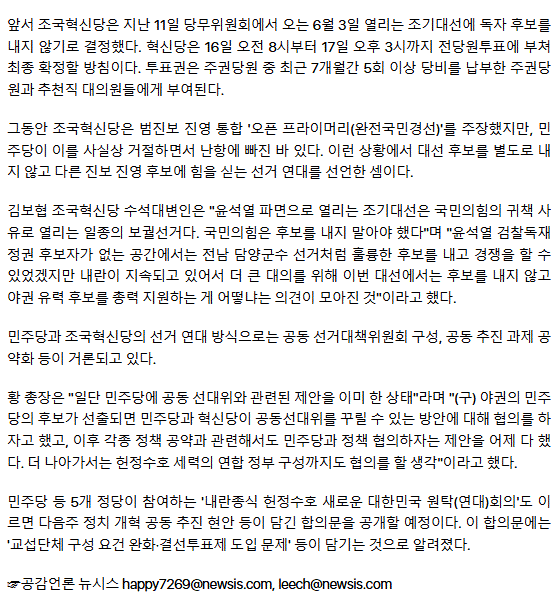 앞서 조국혁신당은 지난 11일 당무위원회에서 오는 6월 3일 열리는 조기대선에 독자 후보를 내지 않기로 결정했다. 혁신당은 16일 오전 8시부터 17일 오후 3시까지 전당원투표에 부쳐 최종 확정할 방침이다. 투표권은 주권당원 중 최근 7개월간 5회 이상 당비를 납부한 주권당원과 추천직 대의원들에게 부여된다.

그동안 조국혁신당은 범진보 진영 통합 '오픈 프라이머리(완전국민경선)'를 주장했지만, 민주당이 이를 사실상 거절하면서 난항에 빠진 바 있다. 이런 상황에서 대선 후보를 별도로 내지 않고 다른 진보 진영 후보에 힘을 싣는 선거 연대를 선언한 셈이다.

김보협 조국혁신당 수석대변인은 "윤석열 파면으로 열리는 조기대선은 국민의힘의 귀책 사유로 열리는 일종의 보궐선거다. 국민의힘은 후보를 내지 말아야 했다"며 "윤석열 검찰독재 정권 후보자가 없는 공간에서는 전남 담양군수 선거처럼 훌륭한 후보를 내고 경쟁을 할 수 있었겠지만 내란이 지속되고 있어서 더 큰 대의를 위해 이번 대선에서는 후보를 내지 않고 야권 유력 후보를 총력 지원하는 게 어떻냐는 의견이 모아진 것"이라고 했다.

민주당과 조국혁신당의 선거 연대 방식으로는 공동 선거대책위원회 구성, 공동 추진 과제 공약화 등이 거론되고 있다.

황 총장은 "일단 민주당에 공동 선대위와 관련된 제안을 이미 한 상태"라며 "(구) 야권의 민주당의 후보가 선출되면 민주당과 혁신당이 공동선대위를 꾸릴 수 있는 방안에 대해 협의를 하자고 했고, 이후 각종 정책 공약과 관련해서도 민주당과 정책 협의하자는 제안을 어제 다 했다. 더 나아가서는 헌정수호 세력의 연합 정부 구성까지도 협의를 할 생각"이라고 했다.

민주당 등 5개 정당이 참여하는 '내란종식 헌정수호 새로운 대한민국 원탁(연대)회의'도 이르면 다음주 정치 개혁 공동 추진 현안 등이 담긴 합의문을 공개할 예정이다. 이 합의문에는 '교섭단체 구성 요건 완화·결선투표제 도입 문제' 등이 담기는 것으로 알려졌다.

☞공감언론 뉴시스 happy7269@newsis.com, leech@newsis.com